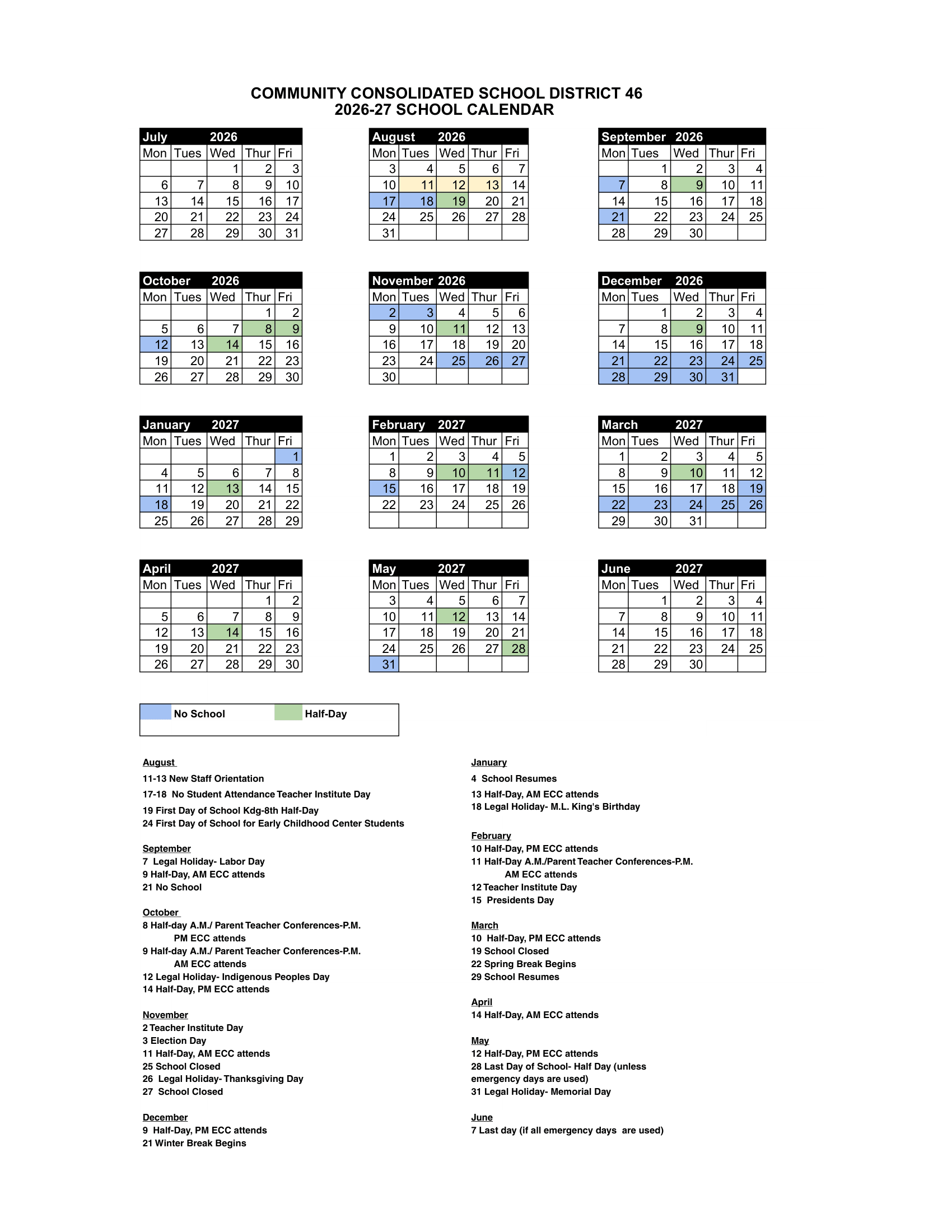 COMMUNITY CONSOLIDATED SCHOOL DISTRICT 46
2026-27 SCHOOL CALENDAR

July 2026

| Mon | Tues | Wed | Thur | Fri |
|---|---|---|---|---|
| | | 1 | 2 | 3 |
| 6 | 7 | 8 | 9 | 10 |
| 13 | 14 | 15 | 16 | 17 |
| 20 | 21 | 22 | 23 | 24 |
| 27 | 28 | 29 | 30 | 31 |

August 2026

| Mon | Tues | Wed | Thur | Fri |
|---|---|---|---|---|
| 3 | 4 | 5 | 6 | 7 |
| 10 | 11 | 12 | 13 | 14 |
| 17 | 18 | 19 | 20 | 21 |
| 24 | 25 | 26 | 27 | 28 |
| 31 | | | | |

September 2026

| Mon | Tues | Wed | Thur | Fri |
|---|---|---|---|---|
| | 1 | 2 | 3 | 4 |
| 7 | 8 | 9 | 10 | 11 |
| 14 | 15 | 16 | 17 | 18 |
| 21 | 22 | 23 | 24 | 25 |
| 28 | 29 | 30 | | |

October 2026

| Mon | Tues | Wed | Thur | Fri |
|---|---|---|---|---|
| | | | 1 | 2 |
| 5 | 6 | 7 | 8 | 9 |
| 12 | 13 | 14 | 15 | 16 |
| 19 | 20 | 21 | 22 | 23 |
| 26 | 27 | 28 | 29 | 30 |

November 2026

| Mon | Tues | Wed | Thur | Fri |
|---|---|---|---|---|
| 2 | 3 | 4 | 5 | 6 |
| 9 | 10 | 11 | 12 | 13 |
| 16 | 17 | 18 | 19 | 20 |
| 23 | 24 | 25 | 26 | 27 |
| 30 | | | | |

December 2026

| Mon | Tues | Wed | Thur | Fri |
|---|---|---|---|---|
| | 1 | 2 | 3 | 4 |
| 7 | 8 | 9 | 10 | 11 |
| 14 | 15 | 16 | 17 | 18 |
| 21 | 22 | 23 | 24 | 25 |
| 28 | 29 | 30 | 31 | |

January 2027

| Mon | Tues | Wed | Thur | Fri |
|---|---|---|---|---|
| | | | | 1 |
| 4 | 5 | 6 | 7 | 8 |
| 11 | 12 | 13 | 14 | 15 |
| 18 | 19 | 20 | 21 | 22 |
| 25 | 26 | 27 | 28 | 29 |

February 2027

| Mon | Tues | Wed | Thur | Fri |
|---|---|---|---|---|
| 1 | 2 | 3 | 4 | 5 |
| 8 | 9 | 10 | 11 | 12 |
| 15 | 16 | 17 | 18 | 19 |
| 22 | 23 | 24 | 25 | 26 |
| | | | | |

March 2027

| Mon | Tues | Wed | Thur | Fri |
|---|---|---|---|---|
| 1 | 2 | 3 | 4 | 5 |
| 8 | 9 | 10 | 11 | 12 |
| 15 | 16 | 17 | 18 | 19 |
| 22 | 23 | 24 | 25 | 26 |
| 29 | 30 | 31 | | |

April 2027

| Mon | Tues | Wed | Thur | Fri |
|---|---|---|---|---|
| | | | 1 | 2 |
| 5 | 6 | 7 | 8 | 9 |
| 12 | 13 | 14 | 15 | 16 |
| 19 | 20 | 21 | 22 | 23 |
| 26 | 27 | 28 | 29 | 30 |

May 2027

| Mon | Tues | Wed | Thur | Fri |
|---|---|---|---|---|
| 3 | 4 | 5 | 6 | 7 |
| 10 | 11 | 12 | 13 | 14 |
| 17 | 18 | 19 | 20 | 21 |
| 24 | 25 | 26 | 27 | 28 |
| 31 | | | | |

June 2027

| Mon | Tues | Wed | Thur | Fri |
|---|---|---|---|---|
| | 1 | 2 | 3 | 4 |
| 7 | 8 | 9 | 10 | 11 |
| 14 | 15 | 16 | 17 | 18 |
| 21 | 22 | 23 | 24 | 25 |
| 28 | 29 | 30 | | |

No School Half-Day

August
11-13 New Staff Orientation
17-18 No Student Attendance Teacher Institute Day
19 First Day of School Kdg-8th Half-Day
24 First Day of School for Early Childhood Center Students

September
7 Legal Holiday- Labor Day
9 Half-Day, AM ECC attends
21 No School

October
8 Half-day A.M./ Parent Teacher Conferences-P.M. PM ECC attends
9 Half-day A.M./ Parent Teacher Conferences-P.M. AM ECC attends
12 Legal Holiday- Indigenous Peoples Day
14 Half-Day, PM ECC attends

November
2 Teacher Institute Day
3 Election Day
11 Half-Day, AM ECC attends
25 School Closed
26 Legal Holiday- Thanksgiving Day
27 School Closed

December
9 Half-Day, PM ECC attends
21 Winter Break Begins

January
4 School Resumes
13 Half-Day, AM ECC attends
18 Legal Holiday- M.L. King's Birthday

February
10 Half-Day, PM ECC attends
11 Half-Day A.M./Parent Teacher Conferences-P.M. AM ECC attends
12 Teacher Institute Day
15 Presidents Day

March
10 Half-Day, PM ECC attends
19 School Closed
22 Spring Break Begins
29 School Resumes

April
14 Half-Day, AM ECC attends

May
12 Half-Day, PM ECC attends
28 Last Day of School- Half Day (unless emergency days are used)
31 Legal Holiday- Memorial Day

June
7 Last day (if all emergency days are used)